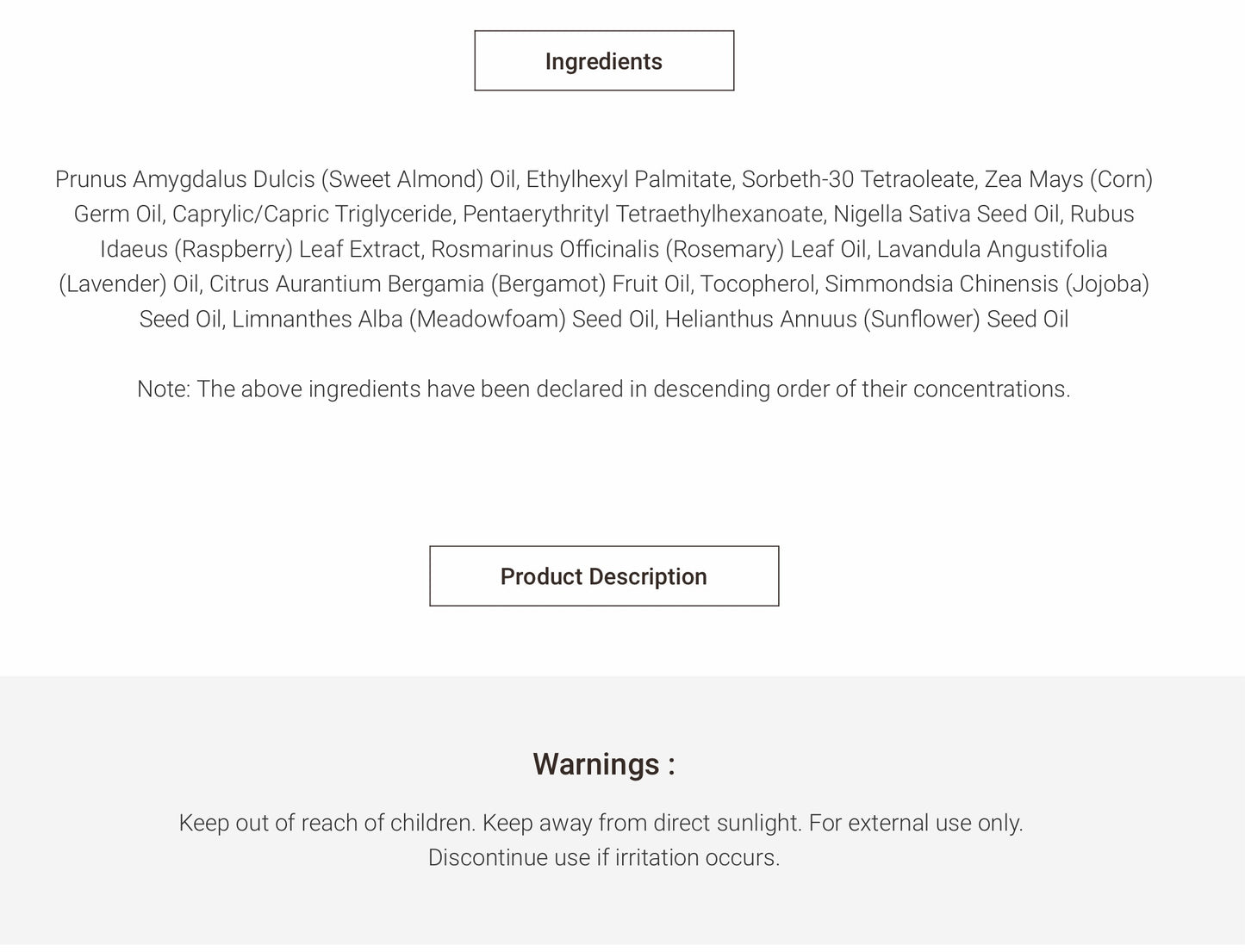 Ingredients

Prunus Amygdalus Dulcis (Sweet Almond) Oil, Ethylhexyl Palmitate, Sorbeth-30 Tetraoleate, Zea Mays (Corn) Germ Oil, Caprylic/Capric Triglyceride, Pentaerythrityl Tetraethylhexanoate, Nigella Sativa Seed Oil, Rubus Idaeus (Raspberry) Leaf Extract, Rosmarinus Officinalis (Rosemary) Leaf Oil, Lavandula Angustifolia (Lavender) Oil, Citrus Aurantium Bergamia (Bergamot) Fruit Oil, Tocopherol, Simmondsia Chinensis (Jojoba) Seed Oil, Limnanthes Alba (Meadowfoam) Seed Oil, Helianthus Annuus (Sunflower) Seed Oil

Note: The above ingredients have been declared in descending order of their concentrations.

Product Description

Warnings :

Keep out of reach of children. Keep away from direct sunlight. For external use only. Discontinue use if irritation occurs.